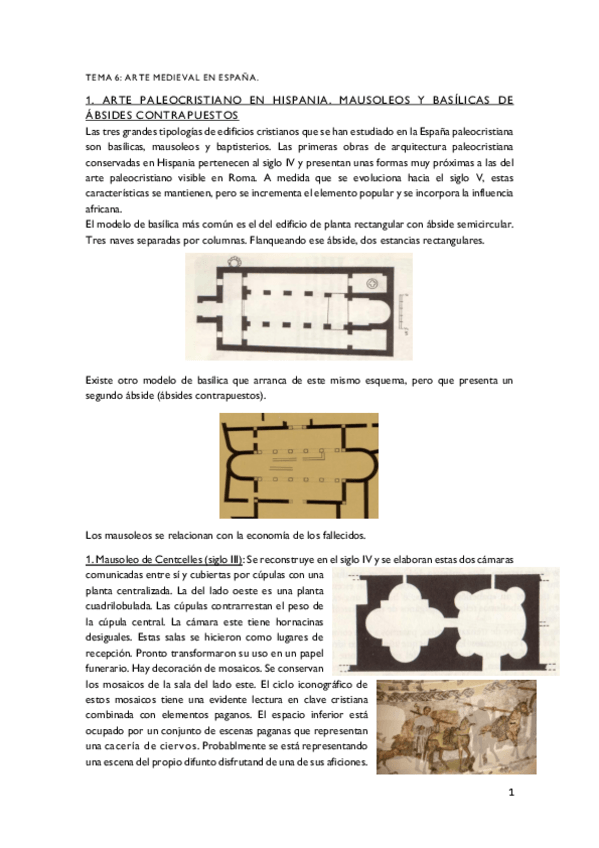 TEMA 6: ARTE MEDIEVAL EN ESPAÑA.

1. ARTE PALEOCRISTIANO EN HISPANIA. MAUSOLEOS Y BASÍLICAS DE ÁBSIDES CONTRAPUESTOS

Las tres grandes tipologías de edificios cristianos que se han estudiado en la España paleocristiana son basílicas, mausoleos y baptisterios. Las primeras obras de arquitectura paleocristiana conservadas en Hispania pertenecen al siglo IV y presentan unas formas muy próximas a las del arte paleocristiano visible en Roma. A medida que se evoluciona hacia el siglo V, estas características se mantienen, pero se incrementa el elemento popular y se incorpora la influencia africana.

El modelo de basílica más común es el del edificio de planta rectangular con ábside semicircular. Tres naves separadas por columnas. Flanqueando ese ábside, dos estancias rectangulares.

Existe otro modelo de basílica que arranca de este mismo esquema, pero que presenta un segundo ábside (ábsides contrapuestos).

Los mausoleos se relacionan con la economía de los fallecidos.

1. Mausoleo de Centcelles (siglo III): Se reconstruye en el siglo IV y se elaboran estas dos cámaras comunicadas entre sí y cubiertas por cúpulas con una planta centralizada. La del lado oeste es una planta cuadrilobulada. Las cúpulas contrarrestan el peso de la cúpula central. La cámara este tiene hornacinas desiguales. Estas salas se hicieron como lugares de recepción. Pronto transformaron su uso en un papel funerario. Hay decoración de mosaicos. Se conservan los mosaicos de la sala del lado este. El ciclo iconográfico de estos mosaicos tiene una evidente lectura en clave cristiana combinada con elementos paganos. El espacio inferior está ocupado por un conjunto de escenas paganas que representan una cacería de ciervos. Probablmente se está representando una escena del propio difunto disfrutand de una de sus aficiones.

1